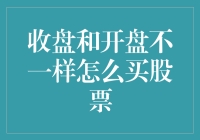 收盘和开盘不一样怎么买股票